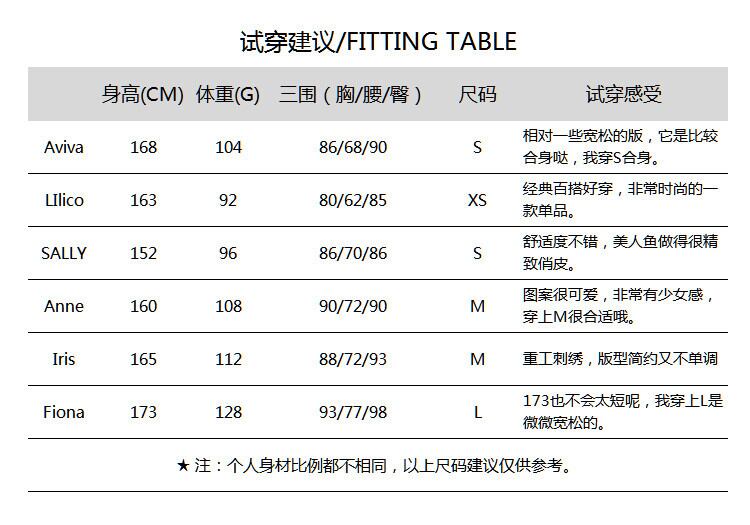 试穿建议/FITTING TABLE

|  | 身高(CM) | 体重(G) | 三围（胸/腰/臀） | 尺码 | 试穿感受 |
|---|---|---|---|---|---|
| Aviva | 168 | 104 | 86/68/90 | S | 相对一些宽松的版，它是比较合身哒，我穿S合身。 |
| LIlico | 163 | 92 | 80/62/85 | XS | 经典百搭好穿，非常时尚的一款单品。 |
| SALLY | 152 | 96 | 86/70/86 | S | 舒适度不错，美人鱼做得很精致俏皮。 |
| Anne | 160 | 108 | 90/72/90 | M | 图案很可爱，非常有少女感，穿上M很合适哦。 |
| Iris | 165 | 112 | 88/72/93 | M | 重工刺绣，版型简约又不单调 |
| Fiona | 173 | 128 | 93/77/98 | L | 173也不会太短呢，我穿上L是微微宽松的。 |

★ 注：个人身材比例都不相同，以上尺码建议仅供参考。